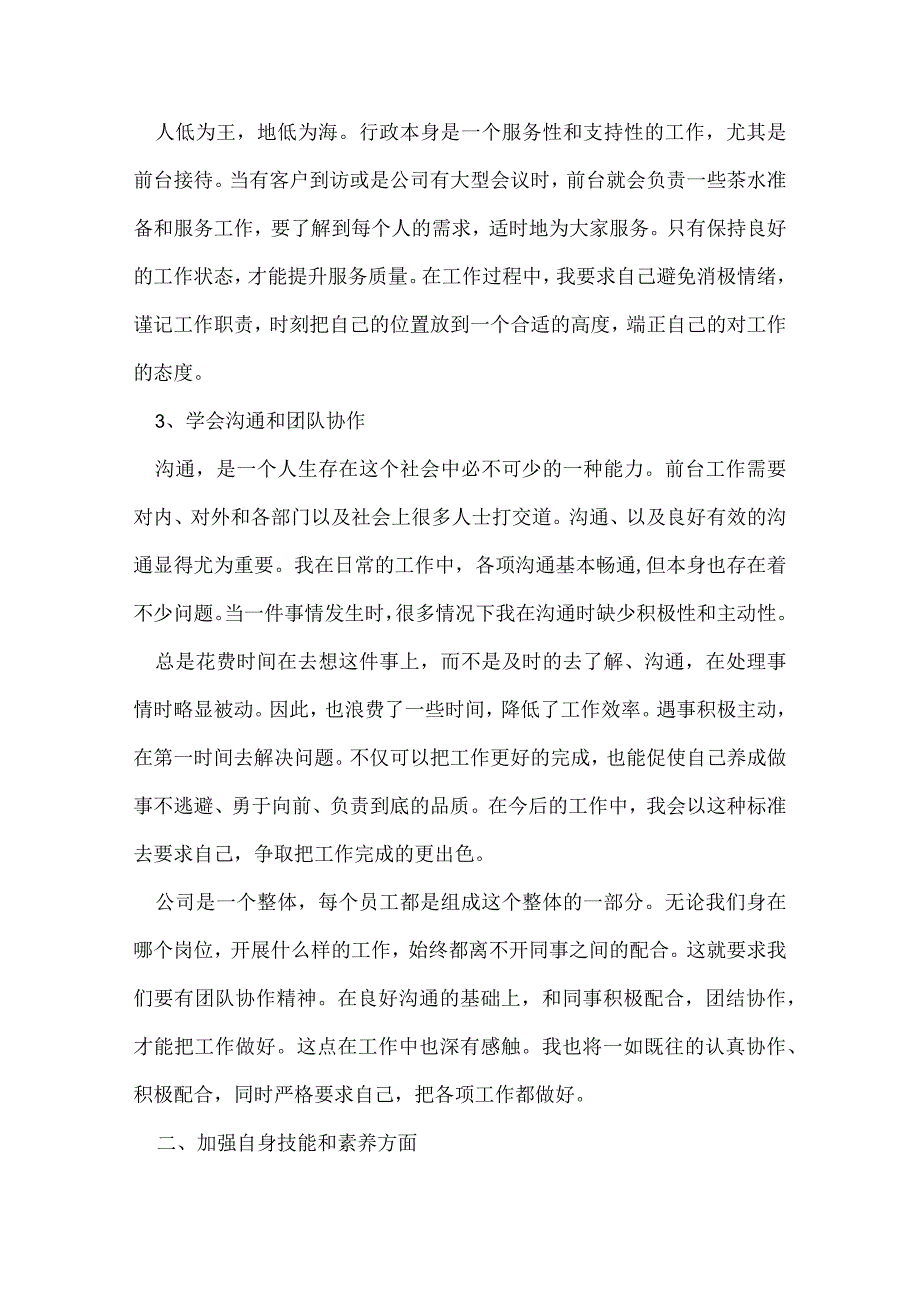 人低为王，地低为海。行政本身是一个服务性和支持性的工作，尤其是前台接待。当有客户到访或是公司有大型会议时，前台就会负责一些茶水准备和服务工作，要了解到每个人的需求，适时地为大家服务。只有保持良好的工作状态，才能提升服务质量。在工作过程中，我要求自己避免消极情绪，谨记工作职责，时刻把自己的位置放到一个合适的高度，端正自己的对工作的态度。

3、学会沟通和团队协作

沟通，是一个人生存在这个社会中必不可少的一种能力。前台工作需要对内、对外和各部门以及社会上很多人士打交道。沟通、以及良好有效的沟通显得尤为重要。我在日常的工作中，各项沟通基本畅通,但本身也存在着不少问题。当一件事情发生时，很多情况下我在沟通时缺少积极性和主动性。

总是花费时间在去想这件事上，而不是及时的去了解、沟通，在处理事情时略显被动。因此，也浪费了一些时间，降低了工作效率。遇事积极主动，在第一时间去解决问题。不仅可以把工作更好的完成，也能促使自己养成做事不逃避、勇于向前、负责到底的品质。在今后的工作中，我会以这种标准去要求自己，争取把工作完成的更出色。

公司是一个整体，每个员工都是组成这个整体的一部分。无论我们身在哪个岗位，开展什么样的工作，始终都离不开同事之间的配合。这就要求我们要有团队协作精神。在良好沟通的基础上，和同事积极配合，团结协作，才能把工作做好。这点在工作中也深有感触。我也将一如既往的认真协作、积极配合，同时严格要求自己，把各项工作都做好。

二、加强自身技能和素养方面